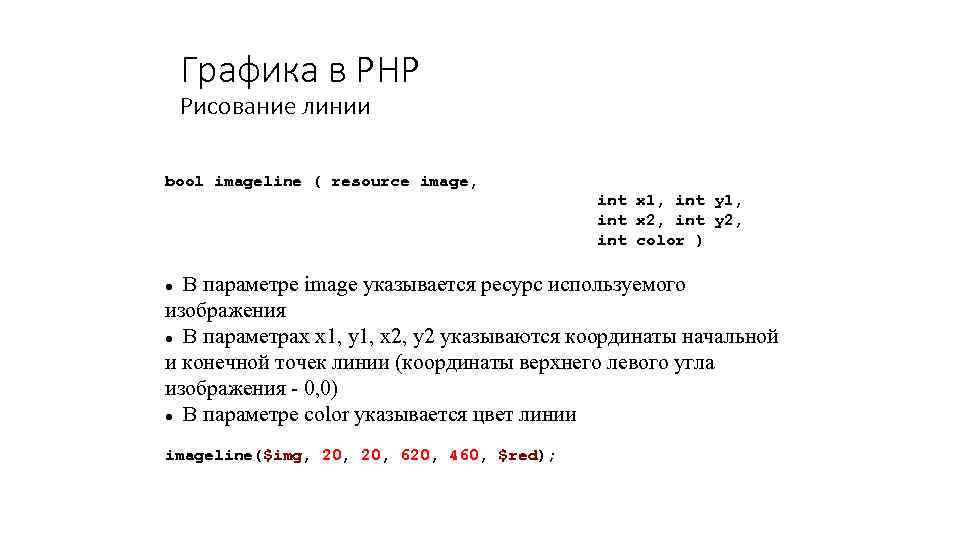 Графика в PHP
Рисование линии

bool imageline ( resource image,
int x1, int y1,
int x2, int y2,
int color )

• В параметре image указывается ресурс используемого изображения
• В параметрах x1, y1, x2, y2 указываются координаты начальной и конечной точек линии (координаты верхнего левого угла изображения - 0,0)
• В параметре color указывается цвет линии

imageline($img, 20, 20, 620, 460, $red);